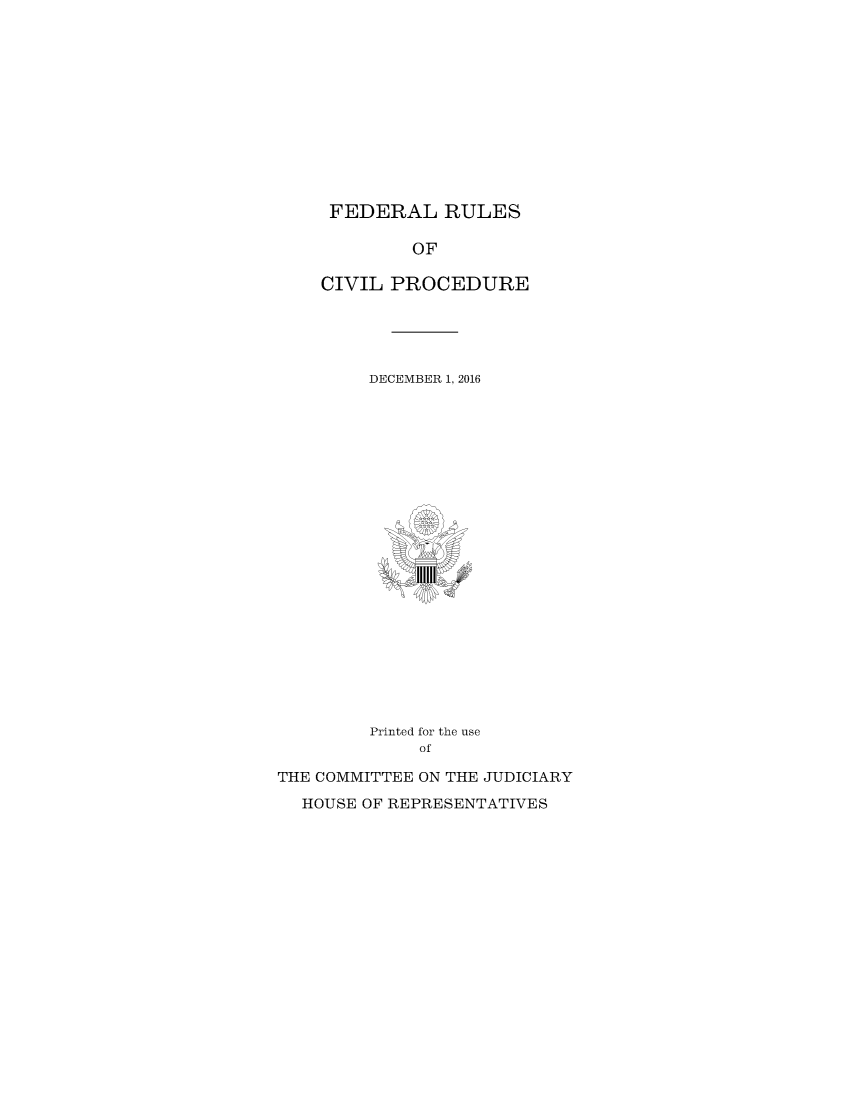 FEDERAL RULES

OF

CIVIL PROCEDURE

DECEMBER 1, 2016

Printed for the use
of

THE COMMITTEE ON THE JUDICIARY

HOUSE OF REPRESENTATIVES